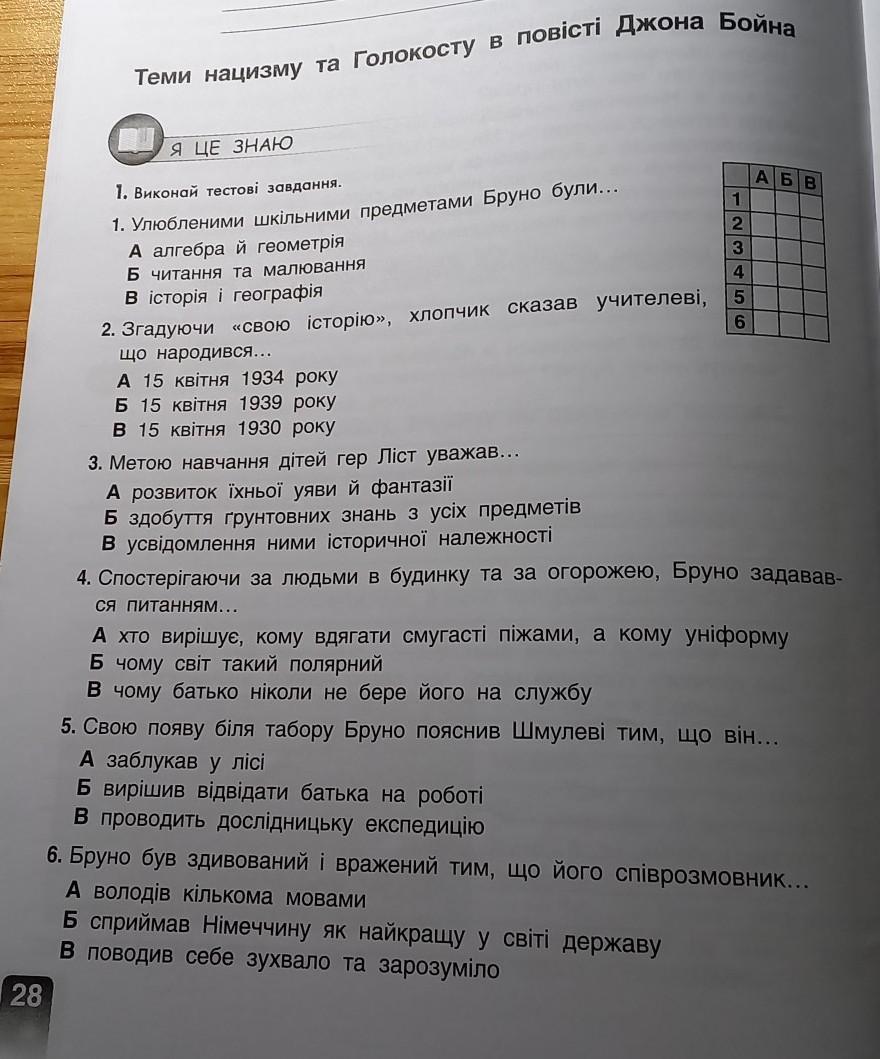 Теми нацизму та Голокосту в повісті Джона Бойна

Я ЦЕ ЗНАЮ

1. Виконай тестові завдання.

|   | А | Б | В |
|---|---|---|---|
| 1 |   |   |   |
| 2 |   |   |   |
| 3 |   |   |   |
| 4 |   |   |   |
| 5 |   |   |   |
| 6 |   |   |   |

1. Улюбленими шкільними предметами Бруно були...
А алгебра й геометрія
Б читання та малювання
В історія і географія

2. Згадуючи «свою історію», хлопчик сказав учителеві, що народився...
А 15 квітня 1934 року
Б 15 квітня 1939 року
В 15 квітня 1930 року

3. Метою навчання дітей гер Ліст уважав...
А розвиток їхньої уяви й фантазії
Б здобуття ґрунтовних знань з усіх предметів
В усвідомлення ними історичної належності

4. Спостерігаючи за людьми в будинку та за огорожею, Бруно задавався питанням...
А хто вирішує, кому вдягати смугасті піжами, а кому уніформу
Б чому світ такий полярний
В чому батько ніколи не бере його на службу

5. Свою появу біля табору Бруно пояснив Шмулеві тим, що він...
А заблукав у лісі
Б вирішив відвідати батька на роботі
В проводить дослідницьку експедицію

6. Бруно був здивований і вражений тим, що його співрозмовник...
А володів кількома мовами
Б сприймав Німеччину як найкращу у світі державу
В поводив себе зухвало та зарозуміло

28